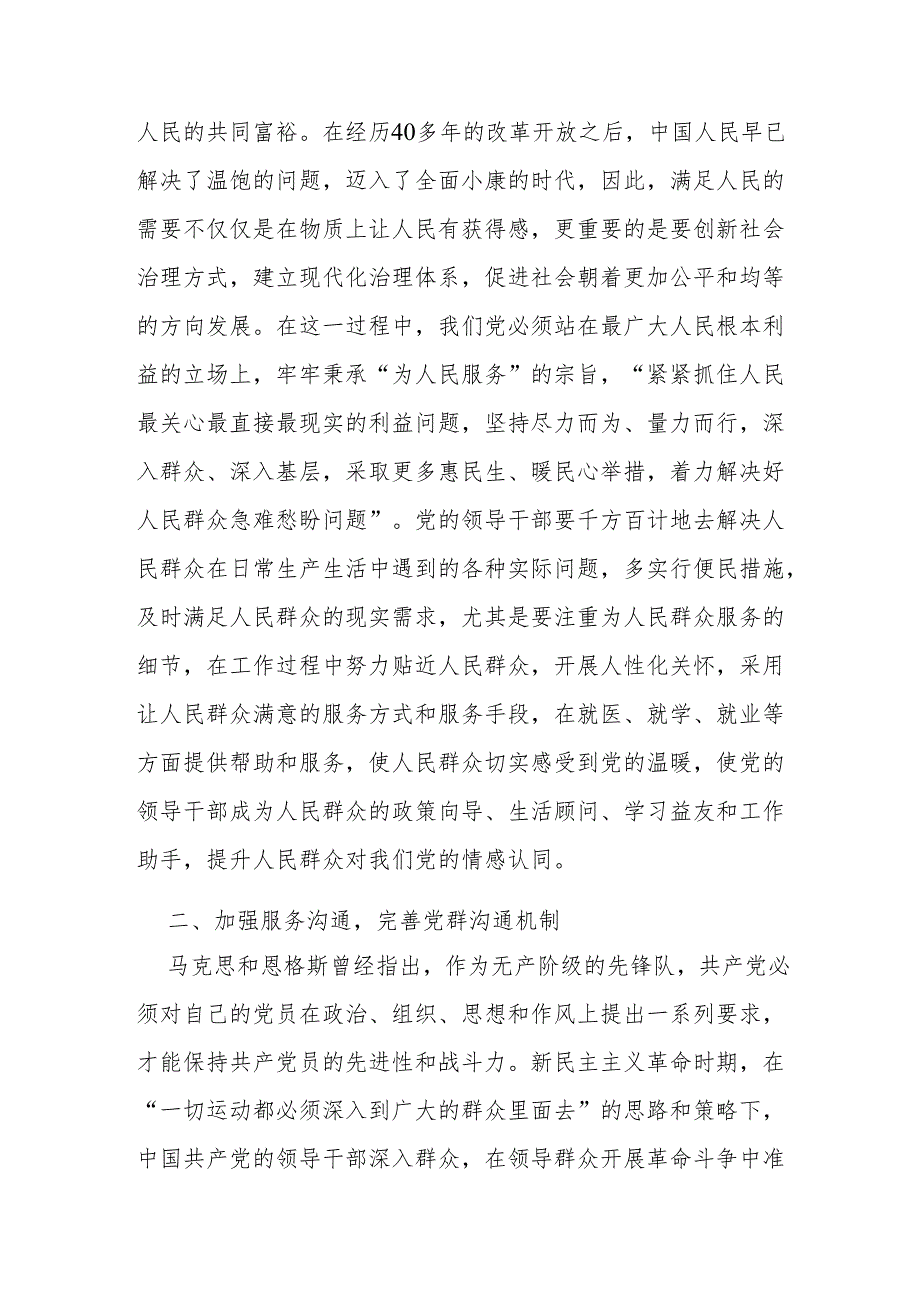 人民的共同富裕。在经历40多年的改革开放之后，中国人民早已解决了温饱的问题，迈入了全面小康的时代，因此，满足人民的需要不仅仅是在物质上让人民有获得感，更重要的是要创新社会治理方式，建立现代化治理体系，促进社会朝着更加公平和均等的方向发展。在这一过程中，我们党必须站在最广大人民根本利益的立场上，牢牢秉承“为人民服务”的宗旨，“紧紧抓住人民最关心最直接最现实的利益问题，坚持尽力而为、量力而行，深入群众、深入基层，采取更多惠民生、暖民心举措，着力解决好人民群众急难愁盼问题”。党的领导干部要千方百计地去解决人民群众在日常生产生活中遇到的各种实际问题，多实行便民措施，及时满足人民群众的现实需求，尤其是要注重为人民群众服务的细节，在工作过程中努力贴近人民群众，开展人性化关怀，采用让人民群众满意的服务方式和服务手段，在就医、就学、就业等方面提供帮助和服务，使人民群众切实感受到党的温暖，使党的领导干部成为人民群众的政策向导、生活顾问、学习益友和工作助手，提升人民群众对我们党的情感认同。

二、加强服务沟通，完善党群沟通机制

马克思和恩格斯曾经指出，作为无产阶级的先锋队，共产党必须对自己的党员在政治、组织、思想和作风上提出一系列要求，才能保持共产党员的先进性和战斗力。新民主主义革命时期，在“一切运动都必须深入到广大的群众里面去”的思路和策略下，中国共产党的领导干部深入群众，在领导群众开展革命斗争中准